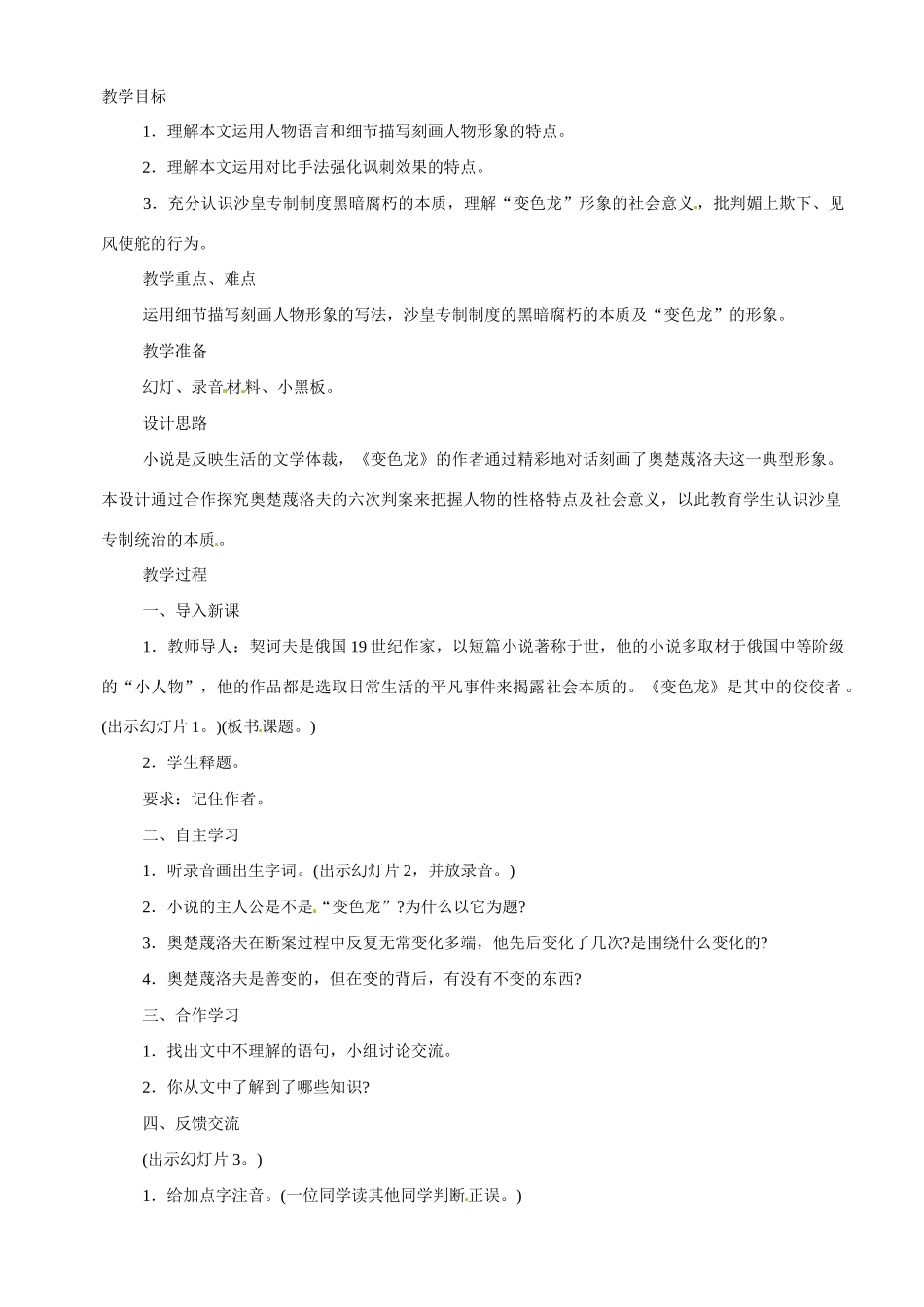 教学目标

1．理解本文运用人物语言和细节描写刻画人物形象的特点。

2．理解本文运用对比手法强化讽刺效果的特点。

3．充分认识沙皇专制制度黑暗腐朽的本质，理解“变色龙”形象的社会意义，批判媚上欺下、见风使舵的行为。

教学重点、难点

运用细节描写刻画人物形象的写法，沙皇专制制度的黑暗腐朽的本质及“变色龙”的形象。

教学准备

幻灯、录音材料、小黑板。

设计思路

小说是反映生活的文学体裁，《变色龙》的作者通过精彩地对话刻画了奥楚蔑洛夫这一典型形象。本设计通过合作探究奥楚蔑洛夫的六次判案来把握人物的性格特点及社会意义，以此教育学生认识沙皇专制统治的本质。

教学过程

一、导入新课

1．教师导人：契诃夫是俄国19世纪作家，以短篇小说著称于世，他的小说多取材于俄国中等阶级的“小人物”，他的作品都是选取日常生活的平凡事件来揭露社会本质的。《变色龙》是其中的佼佼者。(出示幻灯片1。)(板书课题。)

2．学生释题。

要求：记住作者。

二、自主学习

1．听录音画出生字词。(出示幻灯片2，并放录音。)

2．小说的主人公是不是“变色龙”?为什么以它为题?

3．奥楚蔑洛夫在断案过程中反复无常变化多端，他先后变化了几次?是围绕什么变化的?

4．奥楚蔑洛夫是善变的，但在变的背后，有没有不变的东西?

三、合作学习

1．找出文中不理解的语句，小组讨论交流。

2．你从文中了解到了哪些知识?

四、反馈交流

(出示幻灯片3。)

1．给加点字注音。(一位同学读其他同学判断正误。)